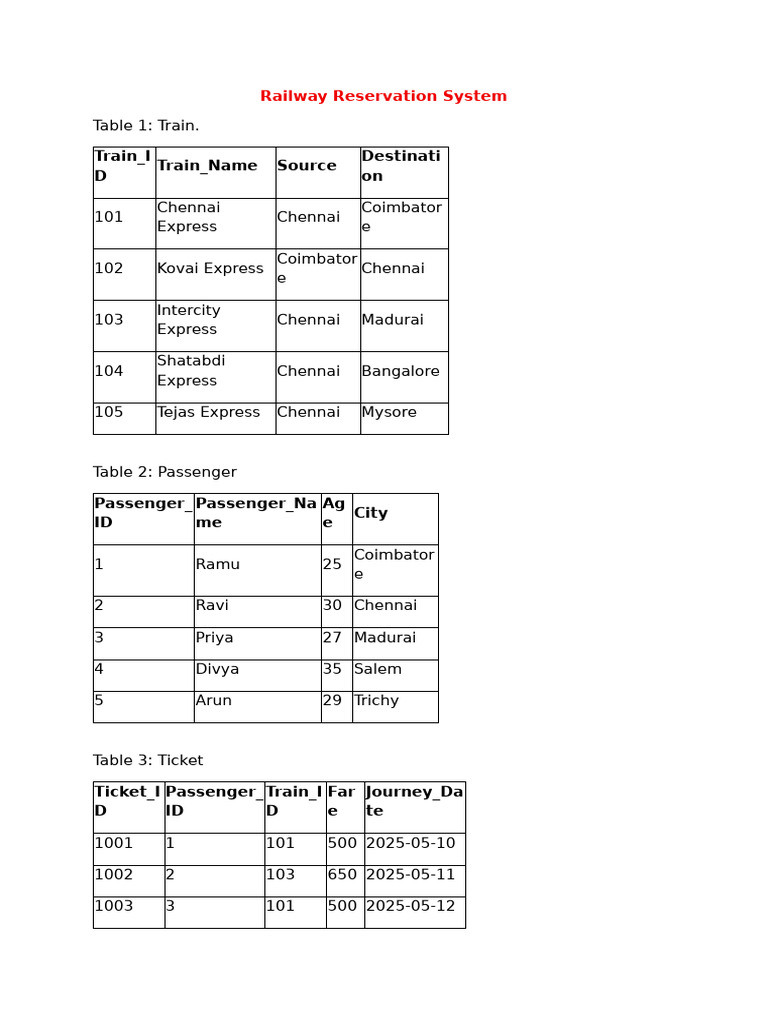 Railway Reservation System

Table 1: Train.

| Train_ID | Train_Name | Source | Destination |
|---|---|---|---|
| 101 | Chennai Express | Chennai | Coimbatore |
| 102 | Kovai Express | Coimbatore | Chennai |
| 103 | Intercity Express | Chennai | Madurai |
| 104 | Shatabdi Express | Chennai | Bangalore |
| 105 | Tejas Express | Chennai | Mysore |

Table 2: Passenger

| Passenger_ID | Passenger_Name | Age | City |
|---|---|---|---|
| 1 | Ramu | 25 | Coimbatore |
| 2 | Ravi | 30 | Chennai |
| 3 | Priya | 27 | Madurai |
| 4 | Divya | 35 | Salem |
| 5 | Arun | 29 | Trichy |

Table 3: Ticket

| Ticket_ID | Passenger_ID | Train_ID | Fare | Journey_Date |
|---|---|---|---|---|
| 1001 | 1 | 101 | 500 | 2025-05-10 |
| 1002 | 2 | 103 | 650 | 2025-05-11 |
| 1003 | 3 | 101 | 500 | 2025-05-12 |